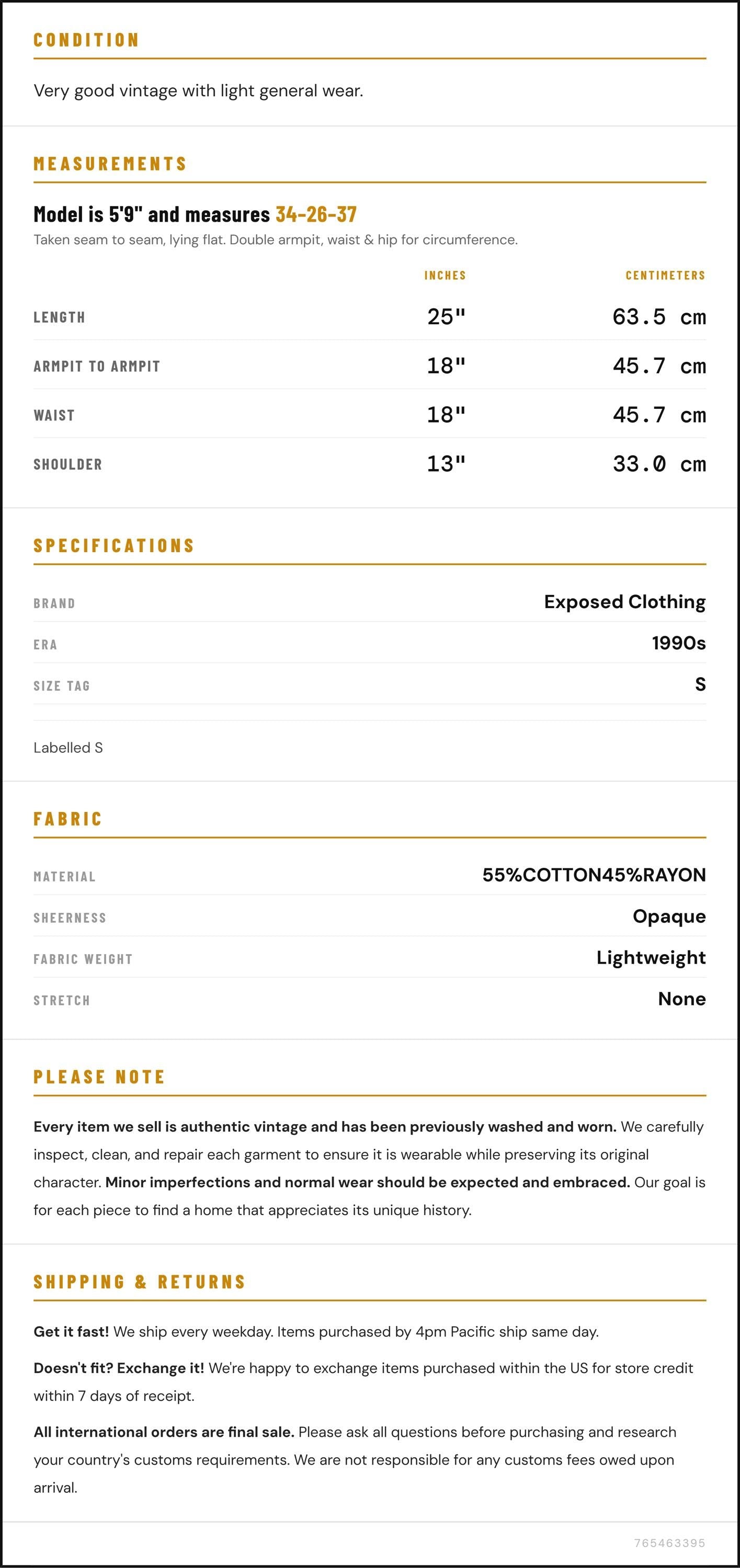 CONDITION

Very good vintage with light general wear.

MEASUREMENTS

Model is 5'9" and measures 34-26-37

Taken seam to seam, lying flat. Double armpit, waist & hip for circumference.

|  | INCHES | CENTIMETERS |
|---|---|---|
| LENGTH | 25" | 63.5 cm |
| ARMPIT TO ARMPIT | 18" | 45.7 cm |
| WAIST | 18" | 45.7 cm |
| SHOULDER | 13" | 33.0 cm |

SPECIFICATIONS

BRAND
Exposed Clothing

ERA
1990s

SIZE TAG
S

Labelled S

FABRIC

MATERIAL
55%COTTON45%RAYON

SHEERNESS
Opaque

FABRIC WEIGHT
Lightweight

STRETCH
None

PLEASE NOTE

Every item we sell is authentic vintage and has been previously washed and worn. We carefully inspect, clean, and repair each garment to ensure it is wearable while preserving its original character. Minor imperfections and normal wear should be expected and embraced. Our goal is for each piece to find a home that appreciates its unique history.

SHIPPING & RETURNS

Get it fast! We ship every weekday. Items purchased by 4pm Pacific ship same day.

Doesn't fit? Exchange it! We're happy to exchange items purchased within the US for store credit within 7 days of receipt.

All international orders are final sale. Please ask all questions before purchasing and research your country's customs requirements. We are not responsible for any customs fees owed upon arrival.

765463395